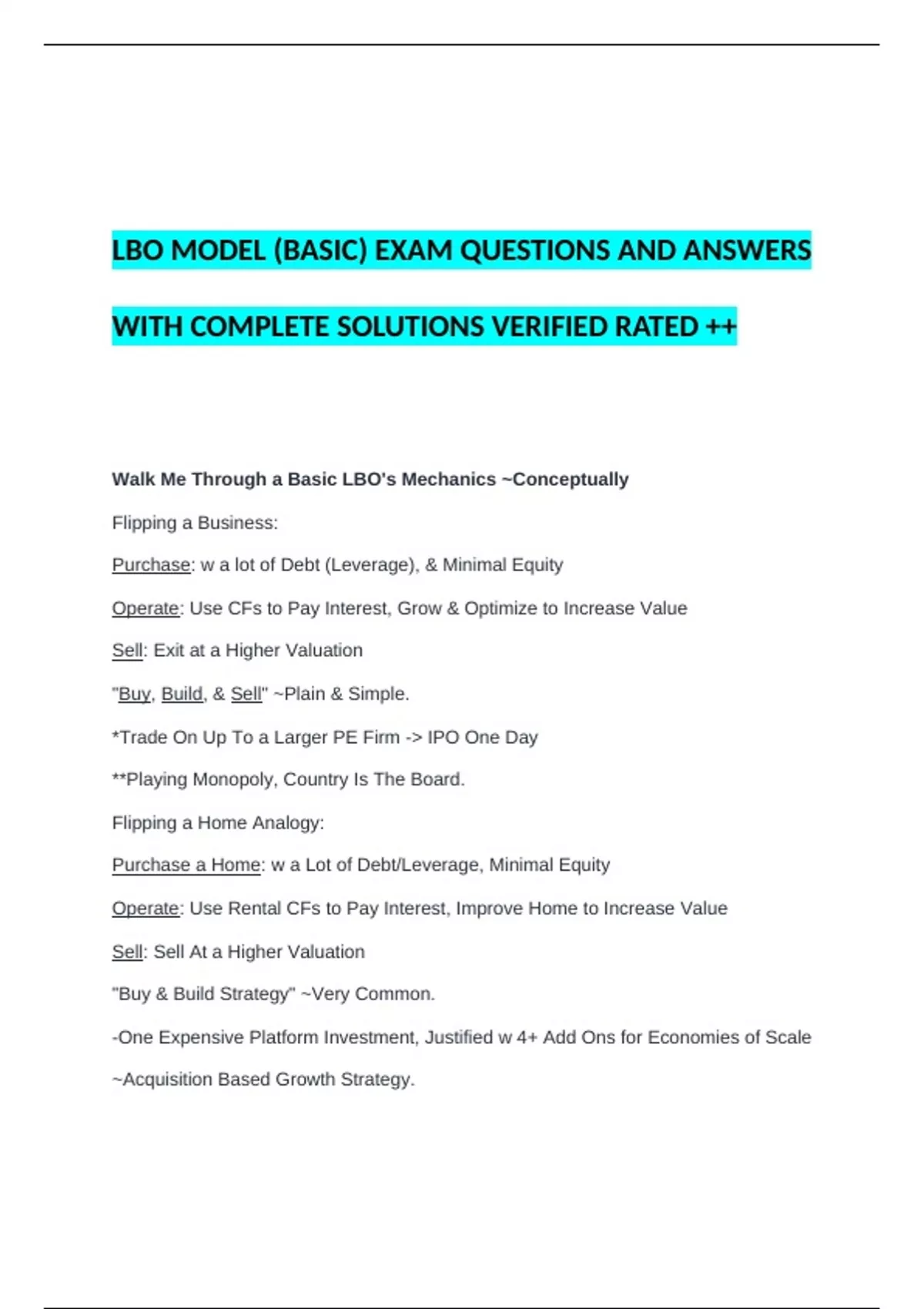 LBO MODEL (BASIC) EXAM QUESTIONS AND ANSWERS

WITH COMPLETE SOLUTIONS VERIFIED RATED ++

Walk Me Through a Basic LBO's Mechanics ~Conceptually

Flipping a Business:

Purchase: w a lot of Debt (Leverage), & Minimal Equity

Operate: Use CFs to Pay Interest, Grow & Optimize to Increase Value

Sell: Exit at a Higher Valuation

"Buy, Build, & Sell" ~Plain & Simple.

*Trade On Up To a Larger PE Firm -> IPO One Day

**Playing Monopoly, Country Is The Board.

Flipping a Home Analogy:

Purchase a Home: w a Lot of Debt/Leverage, Minimal Equity

Operate: Use Rental CFs to Pay Interest, Improve Home to Increase Value

Sell: Sell At a Higher Valuation

"Buy & Build Strategy" ~Very Common.

-One Expensive Platform Investment, Justified w 4+ Add Ons for Economies of Scale

~Acquisition Based Growth Strategy.